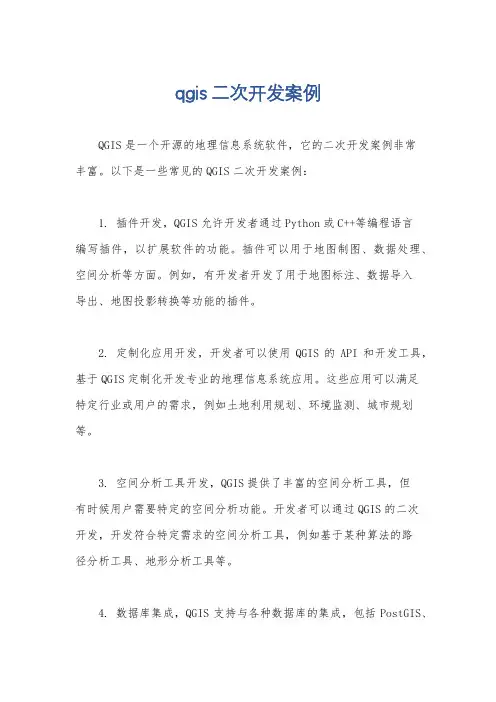 qgis 二次开发案例

QGIS 是一个开源的地理信息系统软件，它的二次开发案例非常丰富。以下是一些常见的 QGIS 二次开发案例：

1. 插件开发，QGIS 允许开发者通过 Python 或 C++等编程语言编写插件，以扩展软件的功能。插件可以用于地图制图、数据处理、空间分析等方面。例如，有开发者开发了用于地图标注、数据导入导出、地图投影转换等功能的插件。

2. 定制化应用开发，开发者可以使用 QGIS 的 API 和开发工具，基于 QGIS 定制化开发专业的地理信息系统应用。这些应用可以满足特定行业或用户的需求，例如土地利用规划、环境监测、城市规划等。

3. 空间分析工具开发，QGIS 提供了丰富的空间分析工具，但有时候用户需要特定的空间分析功能。开发者可以通过 QGIS 的二次开发，开发符合特定需求的空间分析工具，例如基于某种算法的路径分析工具、地形分析工具等。

4. 数据库集成，QGIS 支持与各种数据库的集成，包括 PostGIS、